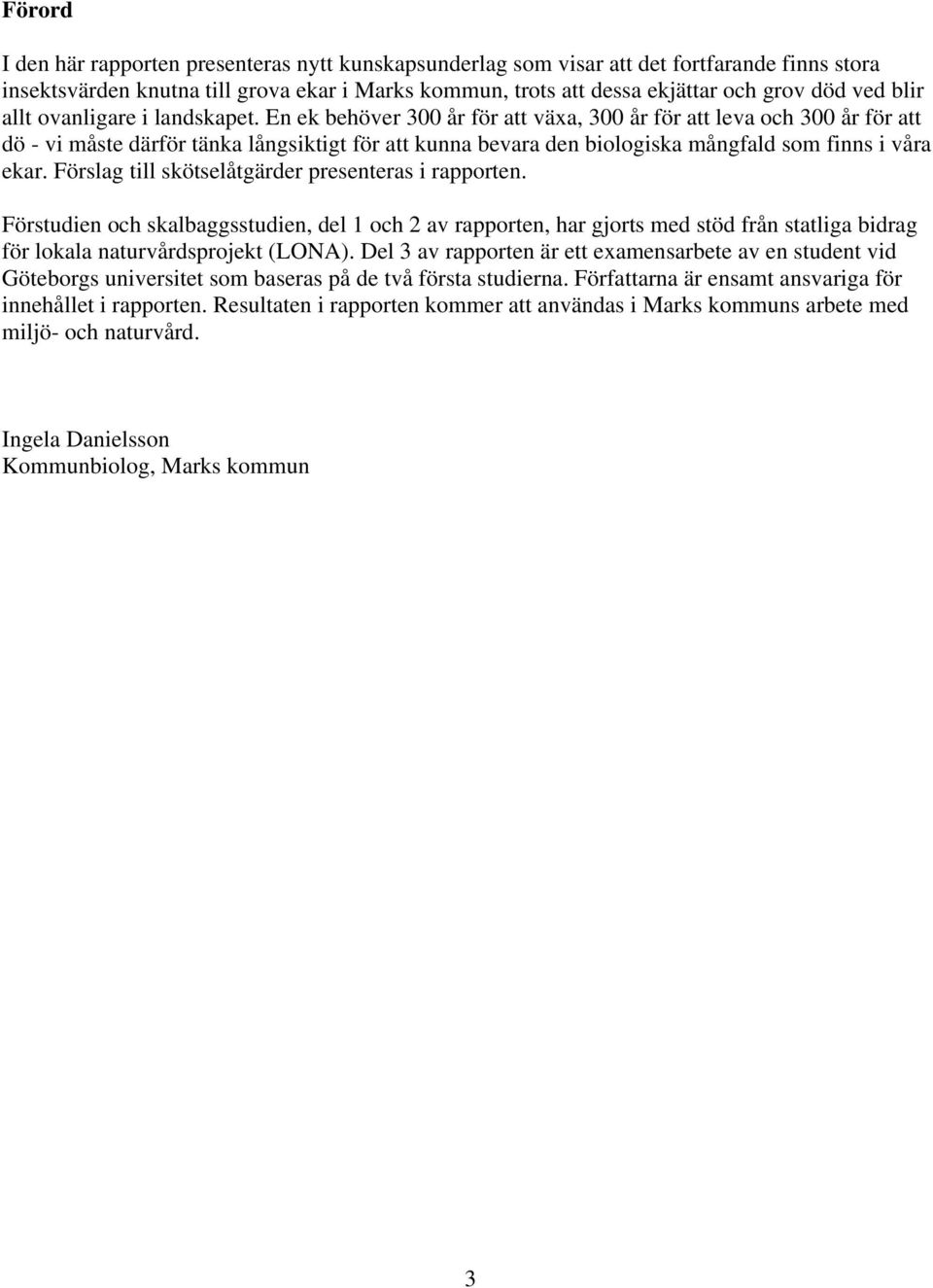 Förord

I den här rapporten presenteras nytt kunskapsunderlag som visar att det fortfarande finns stora insektsvärden knutna till grova ekar i Marks kommun, trots att dessa ekjättar och grov död ved blir allt ovanligare i landskapet. En ek behöver 300 år för att växa, 300 år för att leva och 300 år för att dö - vi måste därför tänka långsiktigt för att kunna bevara den biologiska mångfald som finns i våra ekar. Förslag till skötselåtgärder presenteras i rapporten.

Förstudien och skalbaggsstudien, del 1 och 2 av rapporten, har gjorts med stöd från statliga bidrag för lokala naturvårdsprojekt (LONA). Del 3 av rapporten är ett examensarbete av en student vid Göteborgs universitet som baseras på de två första studierna. Författarna är ensamt ansvariga för innehållet i rapporten. Resultaten i rapporten kommer att användas i Marks kommuns arbete med miljö- och naturvård.

Ingela Danielsson
Kommunbiolog, Marks kommun

3